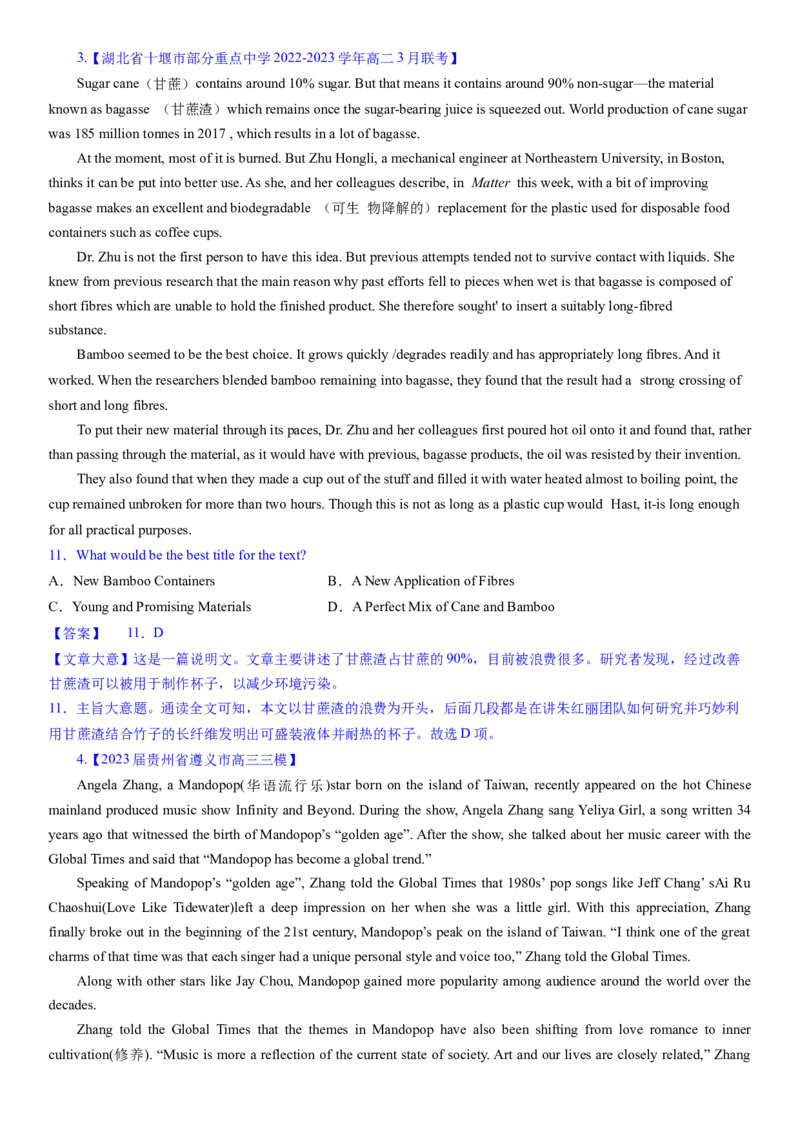 3.【湖北省十堰市部分重点中学2022-2023学年高二3月联考】

Sugar cane（甘蔗）contains around 10% sugar. But that means it contains around 90% non-sugar—the material known as bagasse （甘蔗渣）which remains once the sugar-bearing juice is squeezed out. World production of cane sugar was 185 million tonnes in 2017 , which results in a lot of bagasse.

At the moment, most of it is burned. But Zhu Hongli, a mechanical engineer at Northeastern University, in Boston, thinks it can be put into better use. As she, and her colleagues describe, in Matter this week, with a bit of improving bagasse makes an excellent and biodegradable （可生 物降解的）replacement for the plastic used for disposable food containers such as coffee cups.

Dr. Zhu is not the first person to have this idea. But previous attempts tended not to survive contact with liquids. She knew from previous research that the main reason why past efforts fell to pieces when wet is that bagasse is composed of short fibres which are unable to hold the finished product. She therefore sought' to insert a suitably long-fibred substance.

Bamboo seemed to be the best choice. It grows quickly /degrades readily and has appropriately long fibres. And it worked. When the researchers blended bamboo remaining into bagasse, they found that the result had a strong crossing of short and long fibres.

To put their new material through its paces, Dr. Zhu and her colleagues first poured hot oil onto it and found that, rather than passing through the material, as it would have with previous, bagasse products, the oil was resisted by their invention.

They also found that when they made a cup out of the stuff and filled it with water heated almost to boiling point, the cup remained unbroken for more than two hours. Though this is not as long as a plastic cup would Hast, it-is long enough for all practical purposes.

11．What would be the best title for the text?

A．New Bamboo Containers B．A New Application of Fibres

C．Young and Promising Materials D．A Perfect Mix of Cane and Bamboo

【答案】 11．D

【文章大意】这是一篇说明文。文章主要讲述了甘蔗渣占甘蔗的90%，目前被浪费很多。研究者发现，经过改善甘蔗渣可以被用于制作杯子，以减少环境污染。

11．主旨大意题。通读全文可知，本文以甘蔗渣的浪费为开头，后面几段都是在讲朱红丽团队如何研究并巧妙利用甘蔗渣结合竹子的长纤维发明出可盛装液体并耐热的杯子。故选D项。

4.【2023届贵州省遵义市高三三模】

Angela Zhang, a Mandopop(华语流行乐)star born on the island of Taiwan, recently appeared on the hot Chinese mainland produced music show Infinity and Beyond. During the show, Angela Zhang sang Yeliya Girl, a song written 34 years ago that witnessed the birth of Mandopop's "golden age". After the show, she talked about her music career with the Global Times and said that "Mandopop has become a global trend."

Speaking of Mandopop's "golden age", Zhang told the Global Times that 1980s' pop songs like Jeff Chang' sAi Ru Chaoshui(Love Like Tidewater)left a deep impression on her when she was a little girl. With this appreciation, Zhang finally broke out in the beginning of the 21st century, Mandopop's peak on the island of Taiwan. "I think one of the great charms of that time was that each singer had a unique personal style and voice too," Zhang told the Global Times.

Along with other stars like Jay Chou, Mandopop gained more popularity among audience around the world over the decades.

Zhang told the Global Times that the themes in Mandopop have also been shifting from love romance to inner cultivation(修养). "Music is more a reflection of the current state of society. Art and our lives are closely related," Zhang